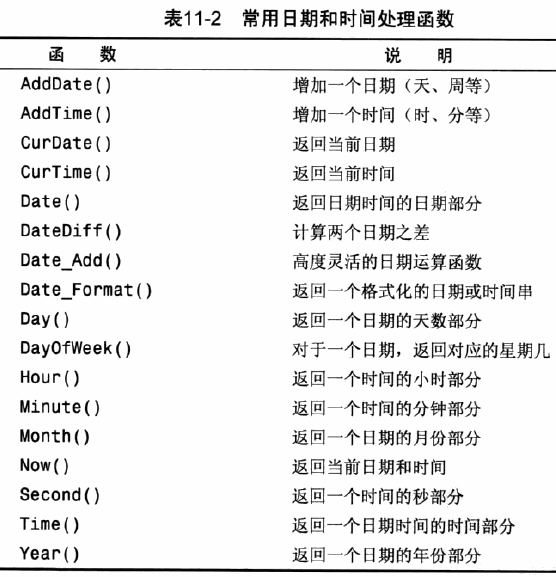 表11-2 常用日期和时间处理函数

| 函 数 | 说 明 |
|---|---|
| AddDate() | 增加一个日期（天、周等） |
| AddTime() | 增加一个时间（时、分等） |
| CurDate() | 返回当前日期 |
| CurTime() | 返回当前时间 |
| Date() | 返回日期时间的日期部分 |
| DateDiff() | 计算两个日期之差 |
| Date_Add() | 高度灵活的日期运算函数 |
| Date_Format() | 返回一个格式化的日期或时间串 |
| Day() | 返回一个日期的天数部分 |
| DayOfWeek() | 对于一个日期，返回对应的星期几 |
| Hour() | 返回一个时间的小时部分 |
| Minute() | 返回一个时间的分钟部分 |
| Month() | 返回一个日期的月份部分 |
| Now() | 返回当前日期和时间 |
| Second() | 返回一个时间的秒部分 |
| Time() | 返回一个日期时间的时间部分 |
| Year() | 返回一个日期的年份部分 |